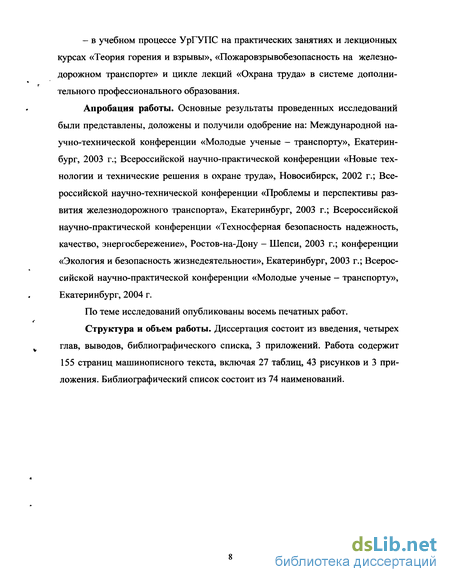 – в учебном процессе УрГУПС на практических занятиях и лекционных курсах «Теория горения и взрывы», «Пожаровзрывобезопасность на железнодорожном транспорте» и цикле лекций «Охрана труда» в системе дополнительного профессионального образования.

**Апробация работы.** Основные результаты проведенных исследований были представлены, доложены и получили одобрение на: Международной научно-технической конференции «Молодые ученые – транспорту», Екатеринбург, 2003 г.; Всероссийской научно-практической конференции «Новые технологии и технические решения в охране труда», Новосибирск, 2002 г.; Всероссийской научно-технической конференции «Проблемы и перспективы развития железнодорожного транспорта», Екатеринбург, 2003 г.; Всероссийской научно-практической конференции «Техносферная безопасность надежность, качество, энергосбережение», Ростов-на-Дону – Шепси, 2003 г.; конференции «Экология и безопасность жизнедеятельности», Екатеринбург, 2003 г.; Всероссийской научно-практической конференции «Молодые ученые – транспорту», Екатеринбург, 2004 г.

По теме исследований опубликованы восемь печатных работ.

**Структура и объем работы.** Диссертация состоит из введения, четырех глав, выводов, библиографического списка, 3 приложений. Работа содержит 155 страниц машинописного текста, включая 27 таблиц, 43 рисунков и 3 приложения. Библиографический список состоит из 74 наименований.

8

dsLib.net
библиотека диссертаций